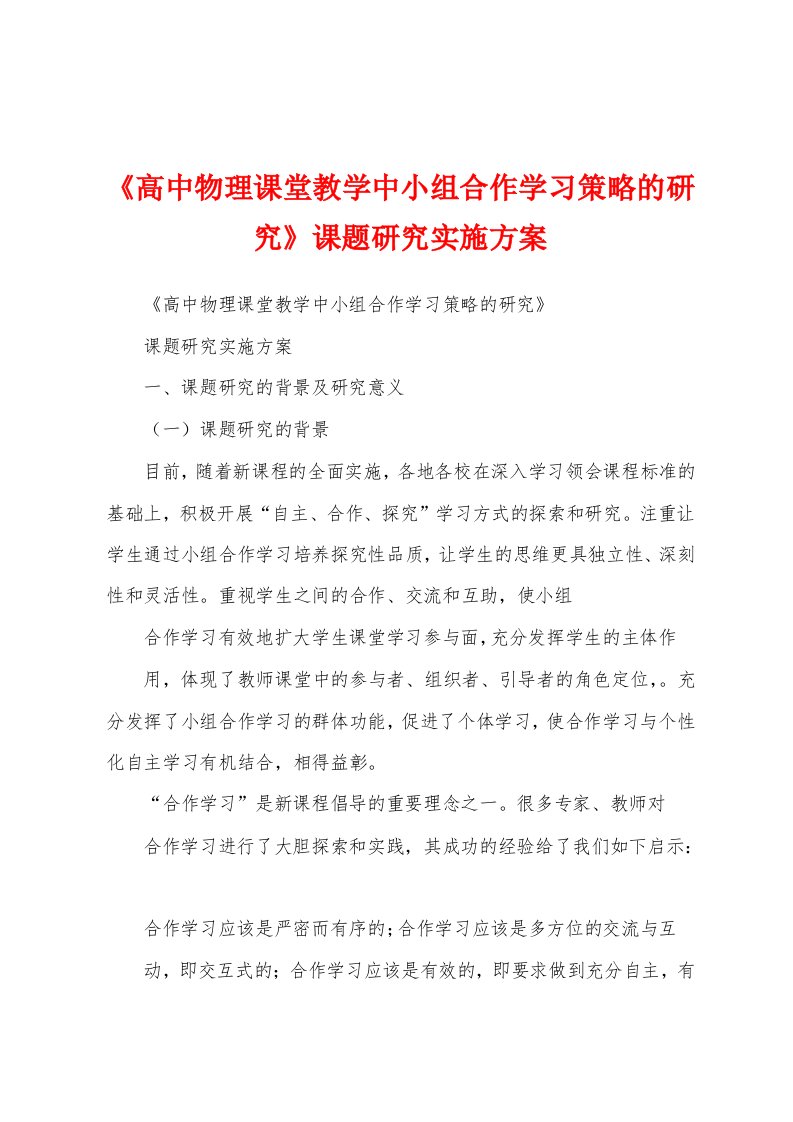 《高中物理课堂教学中小组合作学习策略的研究》课题研究实施方案

《高中物理课堂教学中小组合作学习策略的研究》

课题研究实施方案

一、课题研究的背景及研究意义

（一）课题研究的背景

目前，随着新课程的全面实施，各地各校在深入学习领会课程标准的基础上，积极开展“自主、合作、探究”学习方式的探索和研究。注重让学生通过小组合作学习培养探究性品质，让学生的思维更具独立性、深刻性和灵活性。重视学生之间的合作、交流和互助，使小组

合作学习有效地扩大学生课堂学习参与面，充分发挥学生的主体作

用，体现了教师课堂中的参与者、组织者、引导者的角色定位，。充分发挥了小组合作学习的群体功能，促进了个体学习，使合作学习与个性化自主学习有机结合，相得益彰。

“合作学习”是新课程倡导的重要理念之一。很多专家、教师对

合作学习进行了大胆探索和实践，其成功的经验给了我们如下启示：

合作学习应该是严密而有序的；合作学习应该是多方位的交流与互

动，即交互式的；合作学习应该是有效的，即要求做到充分自主，有